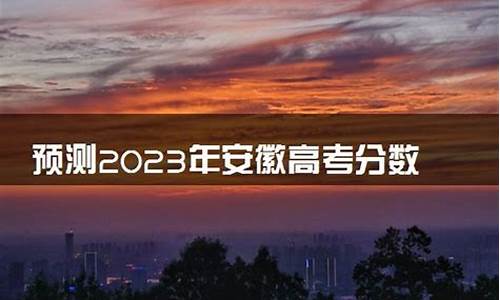 预测2023年安徽高考分数